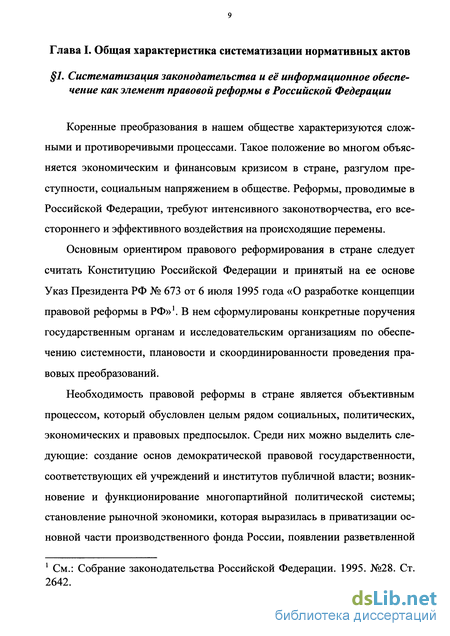 9

Глава I. Общая характеристика систематизации нормативных актов

§1. Систематизация законодательства и её информационное обеспечение как элемент правовой реформы в Российской Федерации

Коренные преобразования в нашем обществе характеризуются сложными и противоречивыми процессами. Такое положение во многом объясняется экономическим и финансовым кризисом в стране, разгулом преступности, социальным напряжением в обществе. Реформы, проводимые в Российской Федерации, требуют интенсивного законотворчества, его всестороннего и эффективного воздействия на происходящие перемены.

Основным ориентиром правового реформирования в стране следует считать Конституцию Российской Федерации и принятый на ее основе Указ Президента РФ № 673 от 6 июля 1995 года «О разработке концепции правовой реформы в РФ»$^1$. В нем сформулированы конкретные поручения государственным органам и исследовательским организациям по обеспечению системности, плановости и скоординированности проведения правовых преобразований.

Необходимость правовой реформы в стране является объективным процессом, который обусловлен целым рядом социальных, политических, экономических и правовых предпосылок. Среди них можно выделить следующие: создание основ демократической правовой государственности, соответствующих ей учреждений и институтов публичной власти; возникновение и функционирование многопартийной политической системы; становление рыночной экономики, которая выразилась в приватизации основной части производственного фонда России, появлении разветвленной

$^1$ См.: Собрание законодательства Российской Федерации. 1995. №28. Ст. 2642.

dsLib.net
библиотека диссертаций